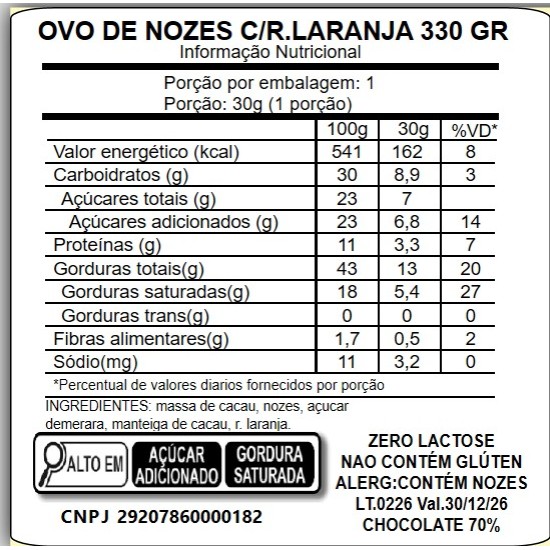 OVO DE NOZES C/R.LARANJA 330 GR
Informação Nutricional

Porção por embalagem: 1
Porção: 30g (1 porção)

| | 100g | 30g | %VD* |
|---|---|---|---|
| Valor energético (kcal) | 541 | 162 | 8 |
| Carboidratos (g) | 30 | 8,9 | 3 |
| Açúcares totais (g) | 23 | 7 | |
| Açúcares adicionados (g) | 23 | 6,8 | 14 |
| Proteínas (g) | 11 | 3,3 | 7 |
| Gorduras totais(g) | 43 | 13 | 20 |
| Gorduras saturadas(g) | 18 | 5,4 | 27 |
| Gorduras trans(g) | 0 | 0 | 0 |
| Fibras alimentares(g) | 1,7 | 0,5 | 2 |
| Sódio(mg) | 11 | 3,2 | 0 |

*Percentual de valores diarios fornecidos por porção

INGREDIENTES: massa de cacau, nozes, açucar demerara, manteiga de cacau, r. laranja.

ALTO EM AÇÚCAR ADICIONADO GORDURA SATURADA

ZERO LACTOSE
NAO CONTÉM GLÚTEN
ALERG:CONTÉM NOZES
LT.0226 Val.30/12/26
CHOCOLATE 70%

CNPJ 29207860000182